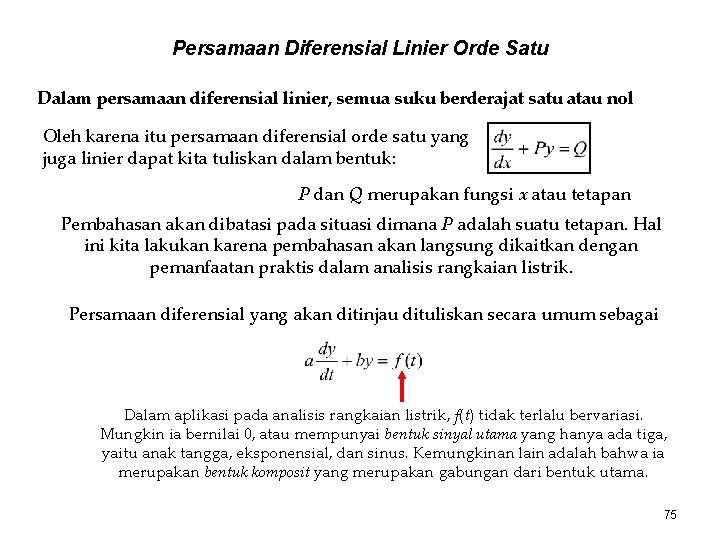 Persamaan Diferensial Linier Orde Satu

Dalam persamaan diferensial linier, semua suku berderajat satu atau nol

Oleh karena itu persamaan diferensial orde satu yang juga linier dapat kita tuliskan dalam bentuk:

$\frac{dy}{dx} + Py = Q$

$P$ dan $Q$ merupakan fungsi $x$ atau tetapan

Pembahasan akan dibatasi pada situasi dimana $P$ adalah suatu tetapan. Hal ini kita lakukan karena pembahasan akan langsung dikaitkan dengan pemanfaatan praktis dalam analisis rangkaian listrik.

Persamaan diferensial yang akan ditinjau dituliskan secara umum sebagai

$a\frac{dy}{dt} + by = f(t)$

Dalam aplikasi pada analisis rangkaian listrik, $f(t)$ tidak terlalu bervariasi. Mungkin ia bernilai 0, atau mempunyai bentuk sinyal utama yang hanya ada tiga, yaitu anak tangga, eksponensial, dan sinus. Kemungkinan lain adalah bahwa ia merupakan bentuk komposit yang merupakan gabungan dari bentuk utama.

75